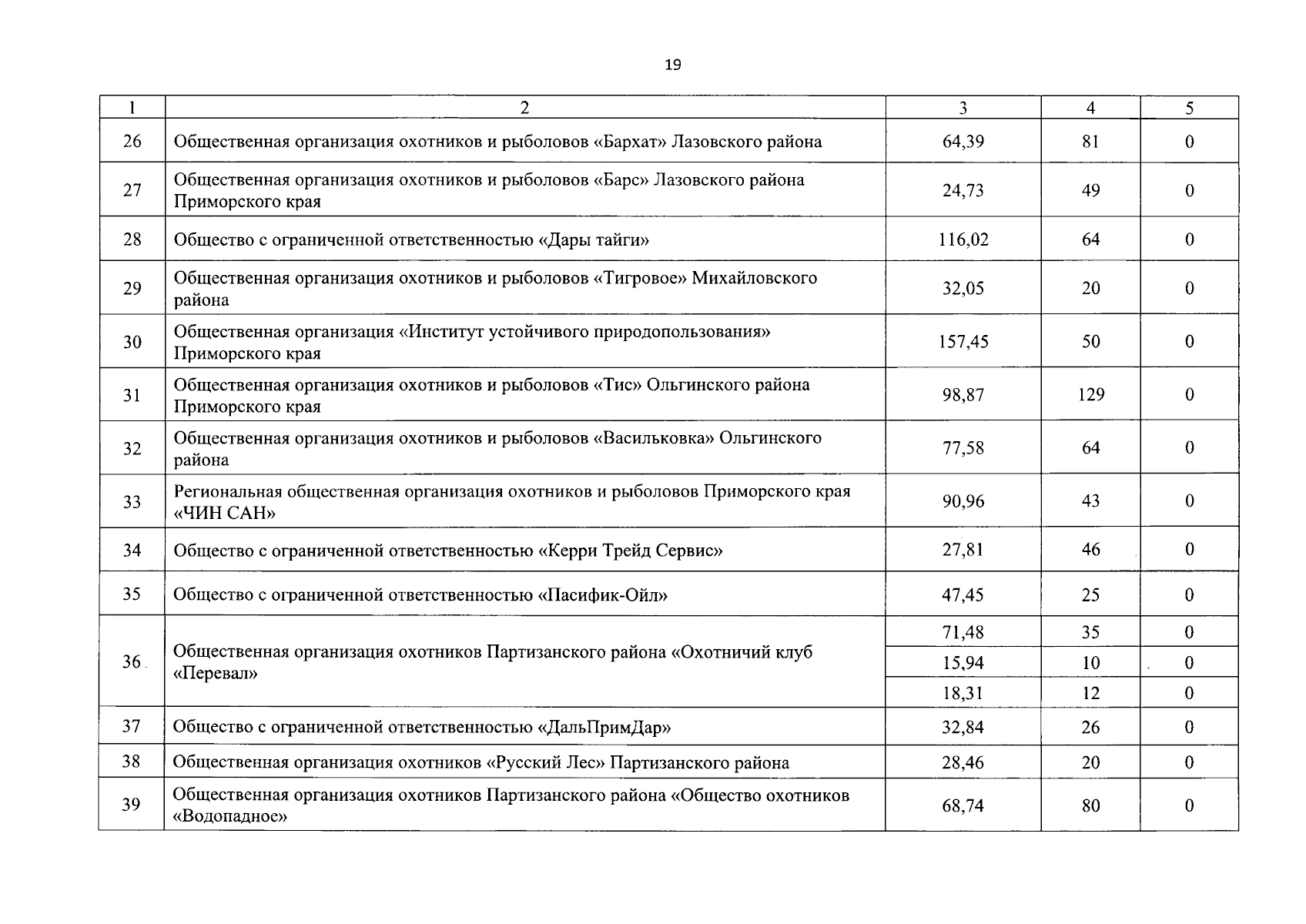 19

| 1 | 2 | 3 | 4 | 5 |
|---|---|---|---|---|
| 26 | Общественная организация охотников и рыболовов «Бархат» Лазовского района | 64,39 | 81 | 0 |
| 27 | Общественная организация охотников и рыболовов «Барс» Лазовского района Приморского края | 24,73 | 49 | 0 |
| 28 | Общество с ограниченной ответственностью «Дары тайги» | 116,02 | 64 | 0 |
| 29 | Общественная организация охотников и рыболовов «Тигровое» Михайловского района | 32,05 | 20 | 0 |
| 30 | Общественная организация «Институт устойчивого природопользования» Приморского края | 157,45 | 50 | 0 |
| 31 | Общественная организация охотников и рыболовов «Тис» Ольгинского района Приморского края | 98,87 | 129 | 0 |
| 32 | Общественная организация охотников и рыболовов «Васильковка» Ольгинского района | 77,58 | 64 | 0 |
| 33 | Региональная общественная организация охотников и рыболовов Приморского края «ЧИН САН» | 90,96 | 43 | 0 |
| 34 | Общество с ограниченной ответственностью «Керри Трейд Сервис» | 27,81 | 46 | 0 |
| 35 | Общество с ограниченной ответственностью «Пасифик-Ойл» | 47,45 | 25 | 0 |
| 36 | Общественная организация охотников Партизанского района «Охотничий клуб «Перевал» | 71,48 | 35 | 0 |
| | | 15,94 | 10 | 0 |
| | | 18,31 | 12 | 0 |
| 37 | Общество с ограниченной ответственностью «ДальПримДар» | 32,84 | 26 | 0 |
| 38 | Общественная организация охотников «Русский Лес» Партизанского района | 28,46 | 20 | 0 |
| 39 | Общественная организация охотников Партизанского района «Общество охотников «Водопадное» | 68,74 | 80 | 0 |